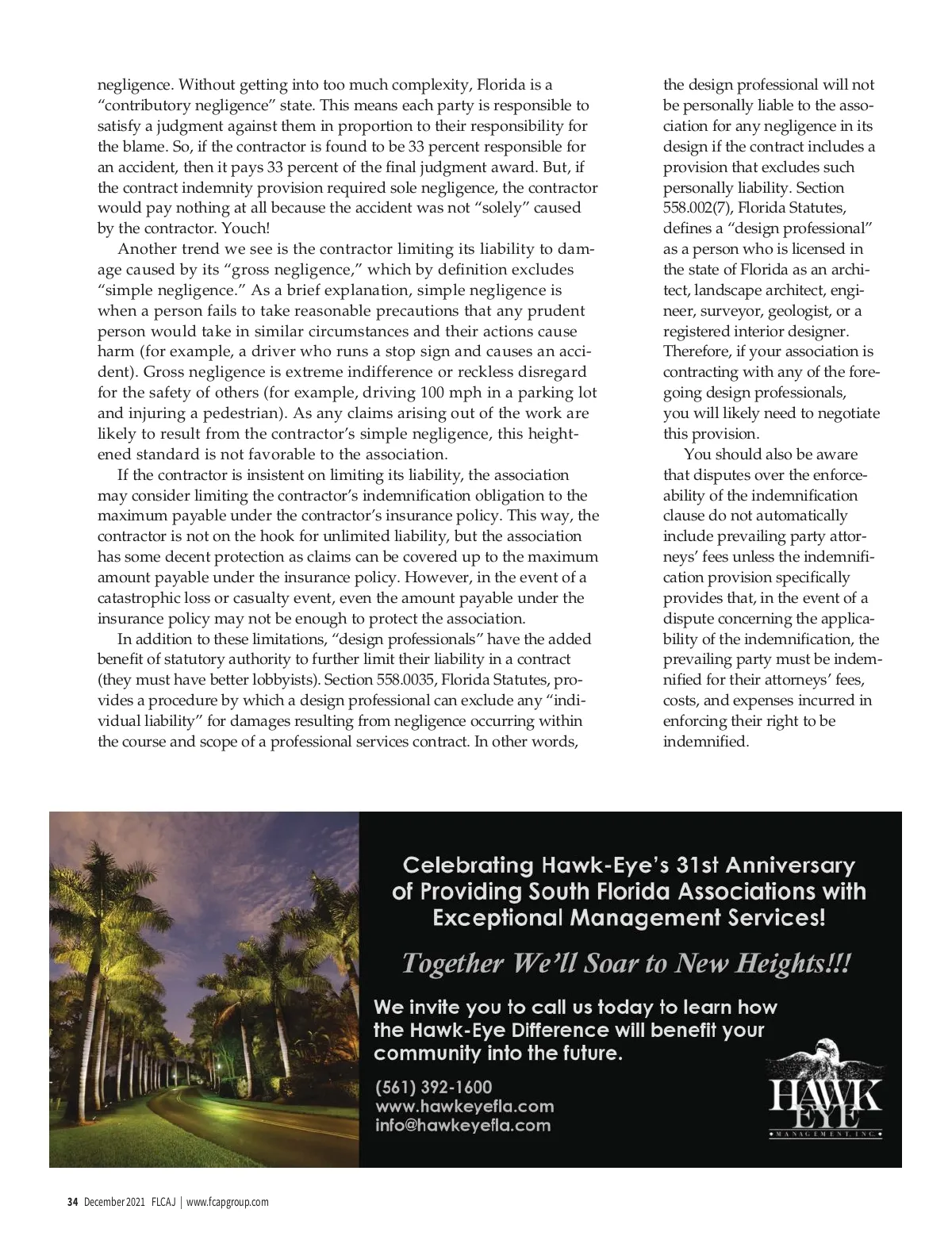 negligence. Without getting into too much complexity, Florida is a "contributory negligence" state. This means each party is responsible to satisfy a judgment against them in proportion to their responsibility for the blame. So, if the contractor is found to be 33 percent responsible for an accident, then it pays 33 percent of the final judgment award. But, if the contract indemnity provision required sole negligence, the contractor would pay nothing at all because the accident was not "solely" caused by the contractor. Youch!

Another trend we see is the contractor limiting its liability to damage caused by its "gross negligence," which by definition excludes "simple negligence." As a brief explanation, simple negligence is when a person fails to take reasonable precautions that any prudent person would take in similar circumstances and their actions cause harm (for example, a driver who runs a stop sign and causes an accident). Gross negligence is extreme indifference or reckless disregard for the safety of others (for example, driving 100 mph in a parking lot and injuring a pedestrian). As any claims arising out of the work are likely to result from the contractor's simple negligence, this heightened standard is not favorable to the association.

If the contractor is insistent on limiting its liability, the association may consider limiting the contractor's indemnification obligation to the maximum payable under the contractor's insurance policy. This way, the contractor is not on the hook for unlimited liability, but the association has some decent protection as claims can be covered up to the maximum amount payable under the insurance policy. However, in the event of a catastrophic loss or casualty event, even the amount payable under the insurance policy may not be enough to protect the association.

In addition to these limitations, "design professionals" have the added benefit of statutory authority to further limit their liability in a contract (they must have better lobbyists). Section 558.0035, Florida Statutes, provides a procedure by which a design professional can exclude any "individual liability" for damages resulting from negligence occurring within the course and scope of a professional services contract. In other words, the design professional will not be personally liable to the association for any negligence in its design if the contract includes a provision that excludes such personally liability. Section 558.002(7), Florida Statutes, defines a "design professional" as a person who is licensed in the state of Florida as an architect, landscape architect, engineer, surveyor, geologist, or a registered interior designer. Therefore, if your association is contracting with any of the foregoing design professionals, you will likely need to negotiate this provision.

You should also be aware that disputes over the enforceability of the indemnification clause do not automatically include prevailing party attorneys' fees unless the indemnification provision specifically provides that, in the event of a dispute concerning the applicability of the indemnification, the prevailing party must be indemnified for their attorneys' fees, costs, and expenses incurred in enforcing their right to be indemnified.

Celebrating Hawk-Eye's 31st Anniversary of Providing South Florida Associations with Exceptional Management Services!

Together We'll Soar to New Heights!!!

We invite you to call us today to learn how the Hawk-Eye Difference will benefit your community into the future.

(561) 392-1600
www.hawkeyefla.com
info@hawkeyefla.com

HAWK EYE
MANAGEMENT, INC.

34 December 2021 FLCAJ | www.fcapgroup.com